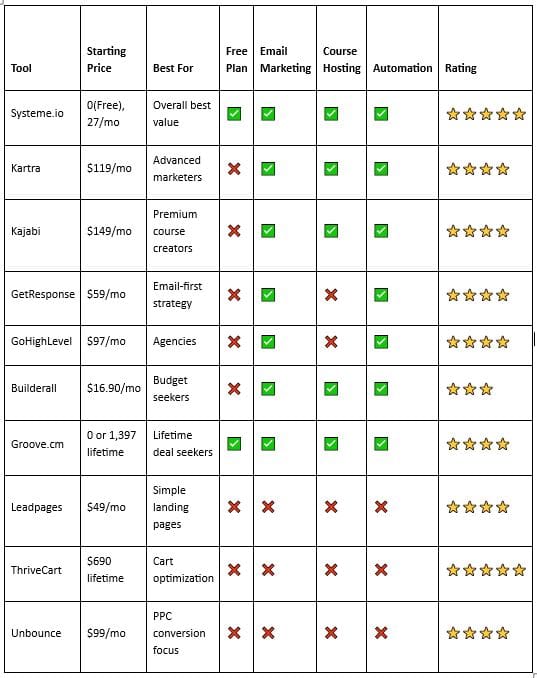 | Tool | Starting Price | Best For | Free Plan | Email Marketing | Course Hosting | Automation | Rating |
|---|---|---|---|---|---|---|---|
| Systeme.io | 0(Free), 27/mo | Overall best value | ✅ | ✅ | ✅ | ✅ | ⭐⭐⭐⭐⭐ |
| Kartra | $119/mo | Advanced marketers | ❌ | ✅ | ✅ | ✅ | ⭐⭐⭐⭐ |
| Kajabi | $149/mo | Premium course creators | ❌ | ✅ | ✅ | ✅ | ⭐⭐⭐⭐ |
| GetResponse | $59/mo | Email-first strategy | ❌ | ✅ | ❌ | ✅ | ⭐⭐⭐⭐ |
| GoHighLevel | $97/mo | Agencies | ❌ | ✅ | ❌ | ✅ | ⭐⭐⭐⭐ |
| Builderall | $16.90/mo | Budget seekers | ❌ | ✅ | ✅ | ✅ | ⭐⭐⭐ |
| Groove.cm | 0 or 1,397 lifetime | Lifetime deal seekers | ✅ | ✅ | ✅ | ✅ | ⭐⭐⭐⭐ |
| Leadpages | $49/mo | Simple landing pages | ❌ | ❌ | ❌ | ❌ | ⭐⭐⭐⭐ |
| ThriveCart | $690 lifetime | Cart optimization | ❌ | ❌ | ❌ | ❌ | ⭐⭐⭐⭐⭐ |
| Unbounce | $99/mo | PPC conversion focus | ❌ | ❌ | ❌ | ❌ | ⭐⭐⭐⭐ |